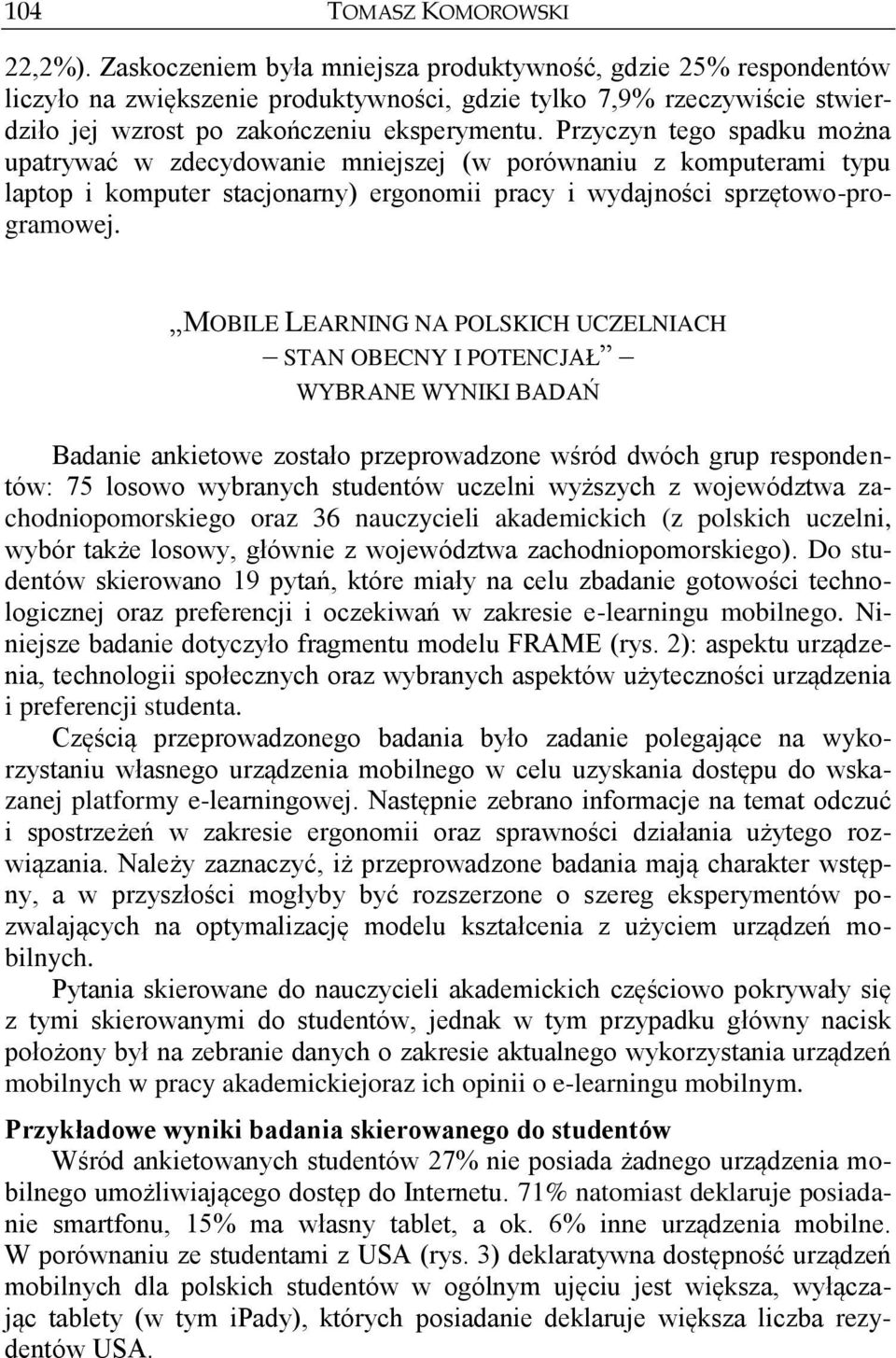 104 TOMASZ KOMOROWSKI

22,2%). Zaskoczeniem była mniejsza produktywność, gdzie 25% respondentów liczyło na zwiększenie produktywności, gdzie tylko 7,9% rzeczywiście stwierdziło jej wzrost po zakończeniu eksperymentu. Przyczyn tego spadku można upatrywać w zdecydowanie mniejszej (w porównaniu z komputerami typu laptop i komputer stacjonarny) ergonomii pracy i wydajności sprzętowo-programowej.

„MOBILE LEARNING NA POLSKICH UCZELNIACH – STAN OBECNY I POTENCJAŁ” – WYBRANE WYNIKI BADAŃ

Badanie ankietowe zostało przeprowadzone wśród dwóch grup respondentów: 75 losowo wybranych studentów uczelni wyższych z województwa zachodniopomorskiego oraz 36 nauczycieli akademickich (z polskich uczelni, wybór także losowy, głównie z województwa zachodniopomorskiego). Do studentów skierowano 19 pytań, które miały na celu zbadanie gotowości technologicznej oraz preferencji i oczekiwań w zakresie e-learningu mobilnego. Niniejsze badanie dotyczyło fragmentu modelu FRAME (rys. 2): aspektu urządzenia, technologii społecznych oraz wybranych aspektów użyteczności urządzenia i preferencji studenta.

Częścią przeprowadzonego badania było zadanie polegające na wykorzystaniu własnego urządzenia mobilnego w celu uzyskania dostępu do wskazanej platformy e-learningowej. Następnie zebrano informacje na temat odczuć i spostrzeżeń w zakresie ergonomii oraz sprawności działania użytego rozwiązania. Należy zaznaczyć, iż przeprowadzone badania mają charakter wstępny, a w przyszłości mogłyby być rozszerzone o szereg eksperymentów pozwalających na optymalizację modelu kształcenia z użyciem urządzeń mobilnych.

Pytania skierowane do nauczycieli akademickich częściowo pokrywały się z tymi skierowanymi do studentów, jednak w tym przypadku główny nacisk położony był na zebranie danych o zakresie aktualnego wykorzystania urządzeń mobilnych w pracy akademickiejoraz ich opinii o e-learningu mobilnym.

Przykładowe wyniki badania skierowanego do studentów

Wśród ankietowanych studentów 27% nie posiada żadnego urządzenia mobilnego umożliwiającego dostęp do Internetu. 71% natomiast deklaruje posiadanie smartfonu, 15% ma własny tablet, a ok. 6% inne urządzenia mobilne. W porównaniu ze studentami z USA (rys. 3) deklaratywna dostępność urządzeń mobilnych dla polskich studentów w ogólnym ujęciu jest większa, wyłączając tablety (w tym iPady), których posiadanie deklaruje większa liczba rezydentów USA.